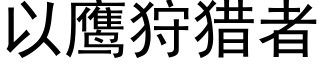 以鹰狩猎者